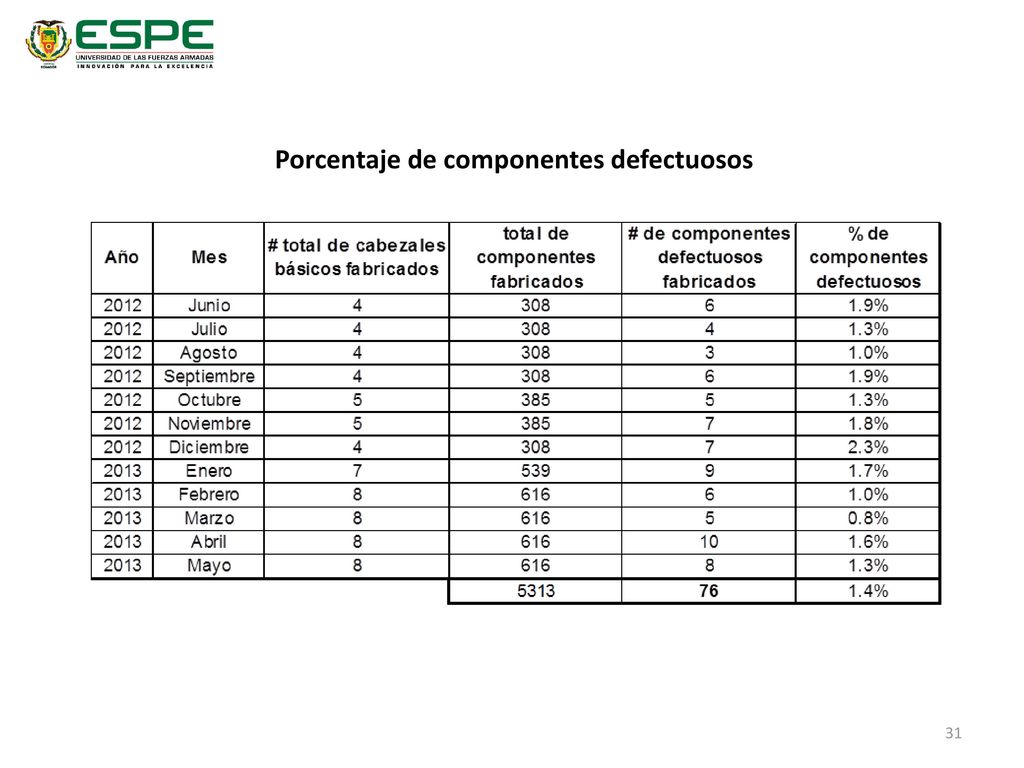 ESPE
UNIVERSIDAD DE LAS FUERZAS ARMADAS
INNOVACIÓN PARA LA EXCELENCIA

Porcentaje de componentes defectuosos

| Año | Mes | # total de cabezales básicos fabricados | total de componentes fabricados | # de componentes defectuosos fabricados | % de componentes defectuosos |
|---|---|---|---|---|---|
| 2012 | Junio | 4 | 308 | 6 | 1.9% |
| 2012 | Julio | 4 | 308 | 4 | 1.3% |
| 2012 | Agosto | 4 | 308 | 3 | 1.0% |
| 2012 | Septiembre | 4 | 308 | 6 | 1.9% |
| 2012 | Octubre | 5 | 385 | 5 | 1.3% |
| 2012 | Noviembre | 5 | 385 | 7 | 1.8% |
| 2012 | Diciembre | 4 | 308 | 7 | 2.3% |
| 2013 | Enero | 7 | 539 | 9 | 1.7% |
| 2013 | Febrero | 8 | 616 | 6 | 1.0% |
| 2013 | Marzo | 8 | 616 | 5 | 0.8% |
| 2013 | Abril | 8 | 616 | 10 | 1.6% |
| 2013 | Mayo | 8 | 616 | 8 | 1.3% |
| | | | 5313 | 76 | 1.4% |

31